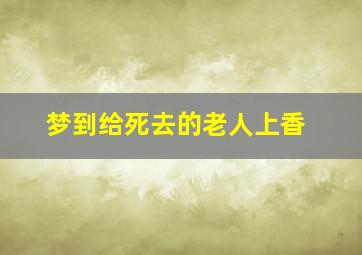 梦到给死去的老人上香